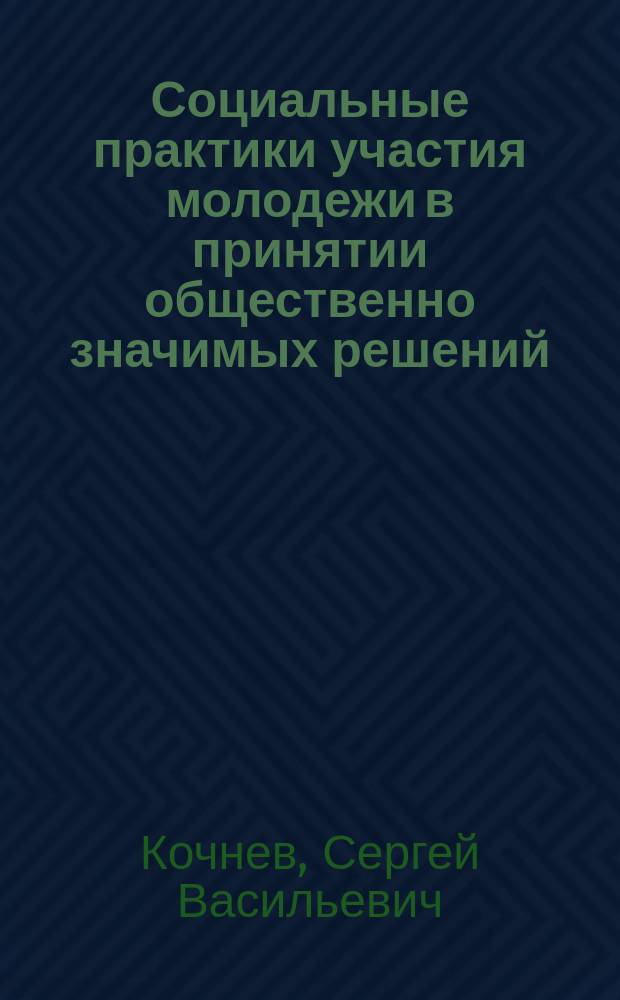 Социальные практики участия молодежи в принятии общественно значимых решений

Кочнев, Сергей Васильевич